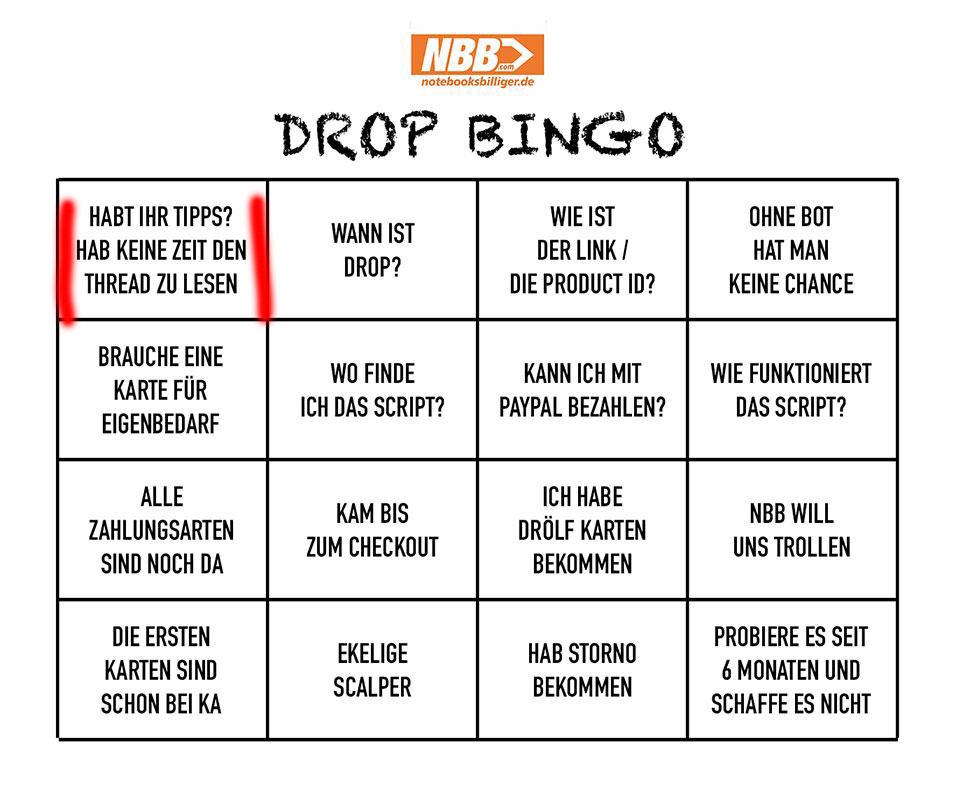 NBB.com
notebooksbilliger.de

DROP BINGO

| HABT IHR TIPPS? HAB KEINE ZEIT DEN THREAD ZU LESEN | WANN IST DROP? | WIE IST DER LINK / DIE PRODUCT ID? | OHNE BOT HAT MAN KEINE CHANCE |
|---|---|---|---|
| BRAUCHE EINE KARTE FÜR EIGENBEDARF | WO FINDE ICH DAS SCRIPT? | KANN ICH MIT PAYPAL BEZAHLEN? | WIE FUNKTIONIERT DAS SCRIPT? |
| ALLE ZAHLUNGSARTEN SIND NOCH DA | KAM BIS ZUM CHECKOUT | ICH HABE DRÖLF KARTEN BEKOMMEN | NBB WILL UNS TROLLEN |
| DIE ERSTEN KARTEN SIND SCHON BEI KA | EKELIGE SCALPER | HAB STORNO BEKOMMEN | PROBIERE ES SEIT 6 MONATEN UND SCHAFFE ES NICHT |